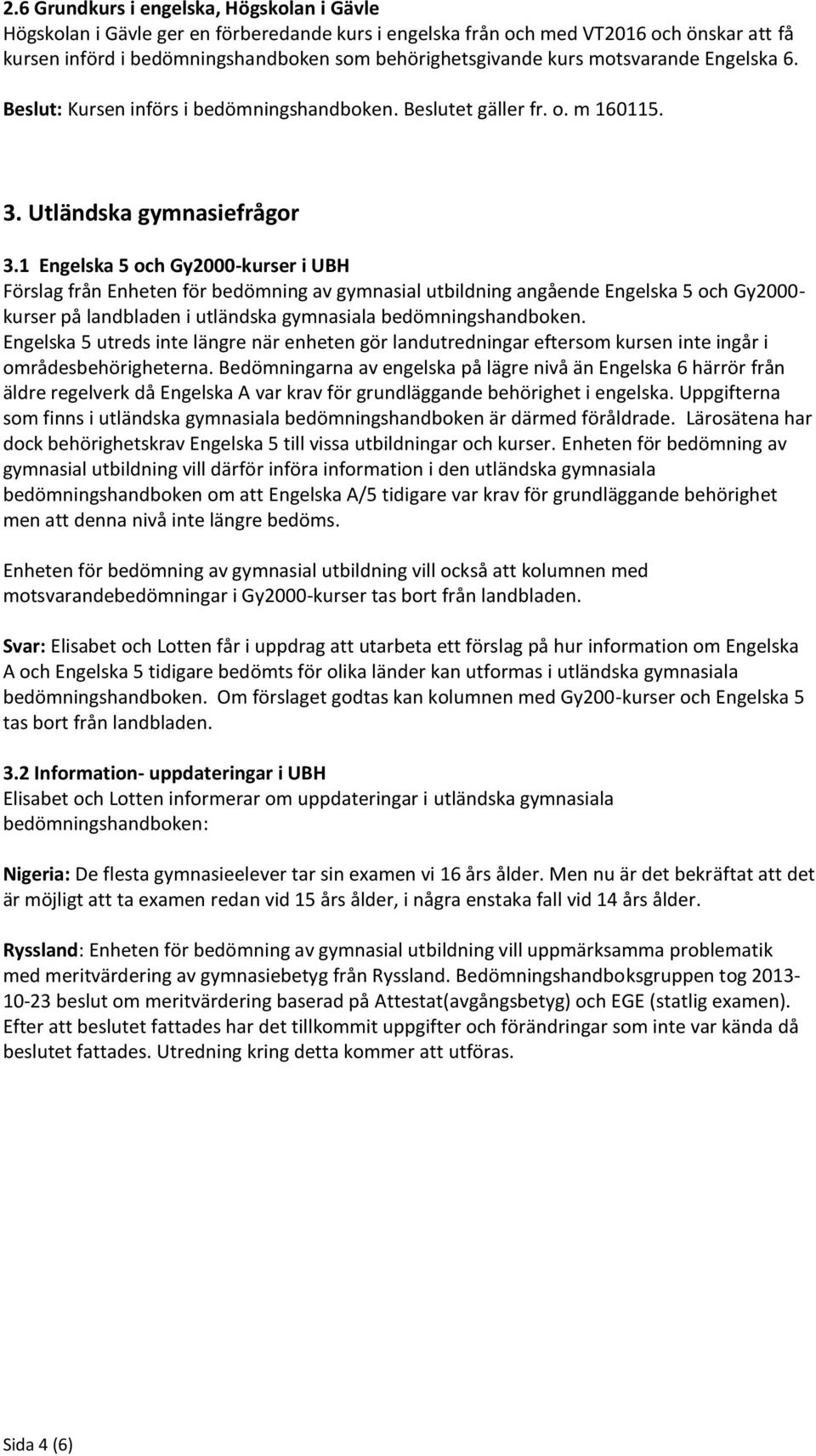 2.6 Grundkurs i engelska, Högskolan i Gävle
Högskolan i Gävle ger en förberedande kurs i engelska från och med VT2016 och önskar att få kursen införd i bedömningshandboken som behörighetsgivande kurs motsvarande Engelska 6.
Beslut: Kursen införs i bedömningshandboken. Beslutet gäller fr. o. m 160115.

3. Utländska gymnasiefrågor

3.1 Engelska 5 och Gy2000-kurser i UBH
Förslag från Enheten för bedömning av gymnasial utbildning angående Engelska 5 och Gy2000-kurser på landbladen i utländska gymnasiala bedömningshandboken.
Engelska 5 utreds inte längre när enheten gör landutredningar eftersom kursen inte ingår i områdesbehörigheterna. Bedömningarna av engelska på lägre nivå än Engelska 6 härrör från äldre regelverk då Engelska A var krav för grundläggande behörighet i engelska. Uppgifterna som finns i utländska gymnasiala bedömningshandboken är därmed föråldrade. Lärosätena har dock behörighetskrav Engelska 5 till vissa utbildningar och kurser. Enheten för bedömning av gymnasial utbildning vill därför införa information i den utländska gymnasiala bedömningshandboken om att Engelska A/5 tidigare var krav för grundläggande behörighet men att denna nivå inte längre bedöms.

Enheten för bedömning av gymnasial utbildning vill också att kolumnen med motsvarandebedömningar i Gy2000-kurser tas bort från landbladen.

Svar: Elisabet och Lotten får i uppdrag att utarbeta ett förslag på hur information om Engelska A och Engelska 5 tidigare bedömts för olika länder kan utformas i utländska gymnasiala bedömningshandboken. Om förslaget godtas kan kolumnen med Gy200-kurser och Engelska 5 tas bort från landbladen.

3.2 Information- uppdateringar i UBH
Elisabet och Lotten informerar om uppdateringar i utländska gymnasiala bedömningshandboken:

Nigeria: De flesta gymnasieelever tar sin examen vi 16 års ålder. Men nu är det bekräftat att det är möjligt att ta examen redan vid 15 års ålder, i några enstaka fall vid 14 års ålder.

Ryssland: Enheten för bedömning av gymnasial utbildning vill uppmärksamma problematik med meritvärdering av gymnasiebetyg från Ryssland. Bedömningshandboksgruppen tog 2013-10-23 beslut om meritvärdering baserad på Attestat(avgångsbetyg) och EGE (statlig examen). Efter att beslutet fattades har det tillkommit uppgifter och förändringar som inte var kända då beslutet fattades. Utredning kring detta kommer att utföras.

Sida 4 (6)